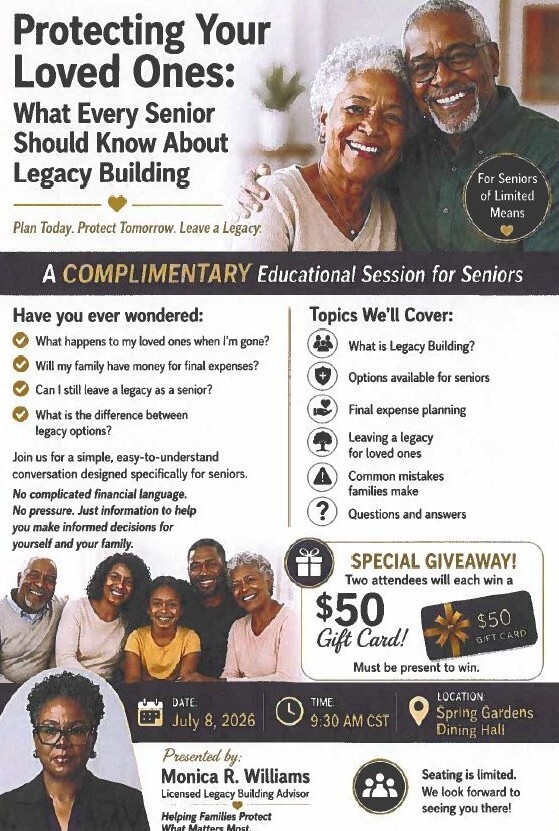 Protecting Your Loved Ones:
What Every Senior Should Know About Legacy Building

Plan Today. Protect Tomorrow. Leave a Legacy.

For Seniors of Limited Means

A COMPLIMENTARY Educational Session for Seniors

Have you ever wondered:

What happens to my loved ones when I'm gone?

Will my family have money for final expenses?

Can I still leave a legacy as a senior?

What is the difference between legacy options?

Join us for a simple, easy-to-understand conversation designed specifically for seniors.

No complicated financial language. No pressure. Just information to help you make informed decisions for yourself and your family.

Topics We'll Cover:

What is Legacy Building?

Options available for seniors

Final expense planning

Leaving a legacy for loved ones

Common mistakes families make

Questions and answers

SPECIAL GIVEAWAY!
Two attendees will each win a
$50 Gift Card!
$50 GIFT CARD
Must be present to win.

DATE: July 8, 2026

TIME: 9:30 AM CST

LOCATION: Spring Gardens Dining Hall

Presented by:
Monica R. Williams
Licensed Legacy Building Advisor
Helping Families Protect What Matters Most.

Seating is limited. We look forward to seeing you there!